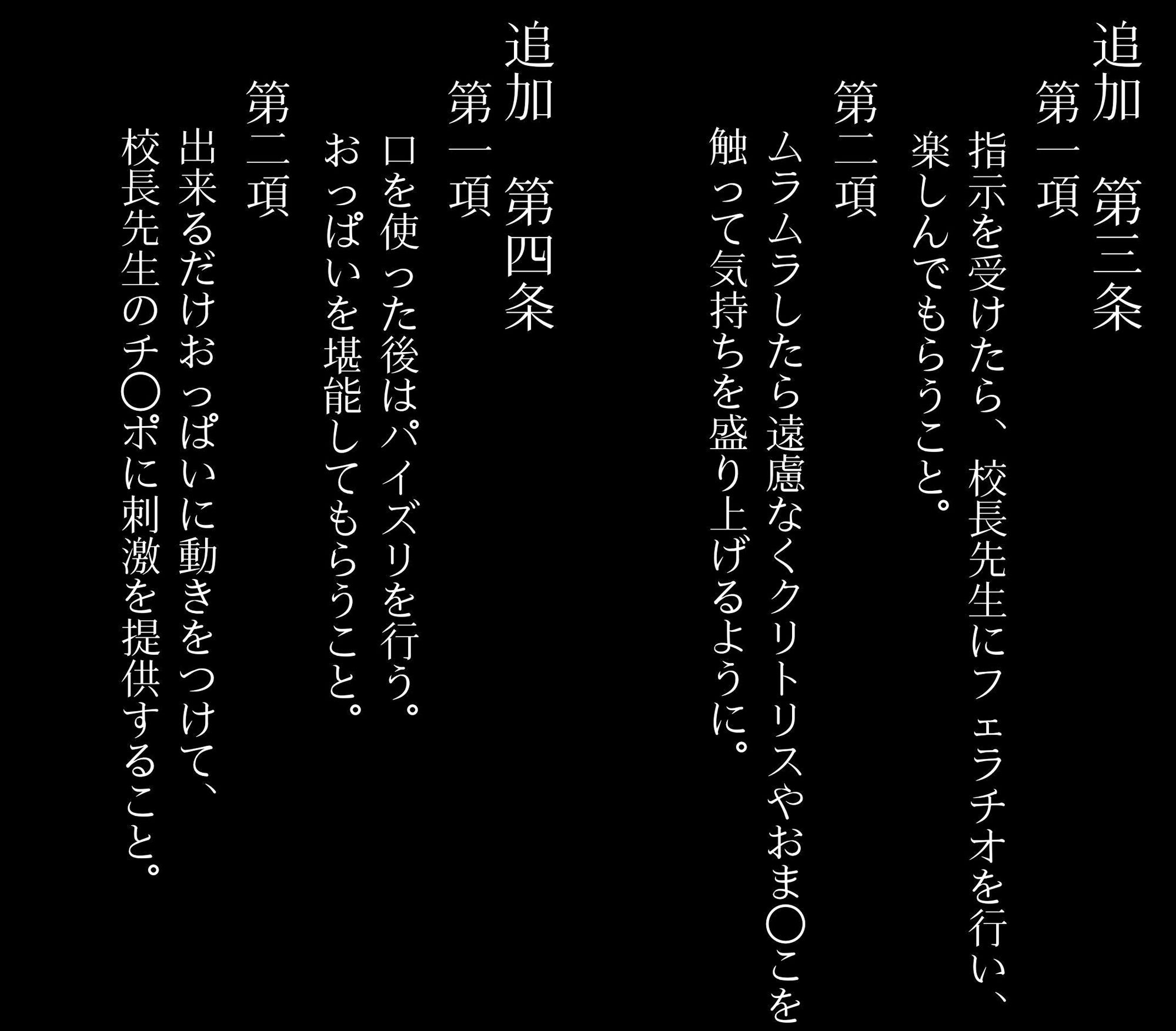 追加　第三条
第一項
指示を受けたら、校長先生にフェラチオを行い、楽しんでもらうこと。
第二項
ムラムラしたら遠慮なくクリトリスやおま〇こを触って気持ちを盛り上げるように。

追加　第四条
第一項
口を使った後はパイズリを行う。おっぱいを堪能してもらうこと。
第二項
出来るだけおっぱいに動きをつけて、校長先生のチ〇ポに刺激を提供すること。